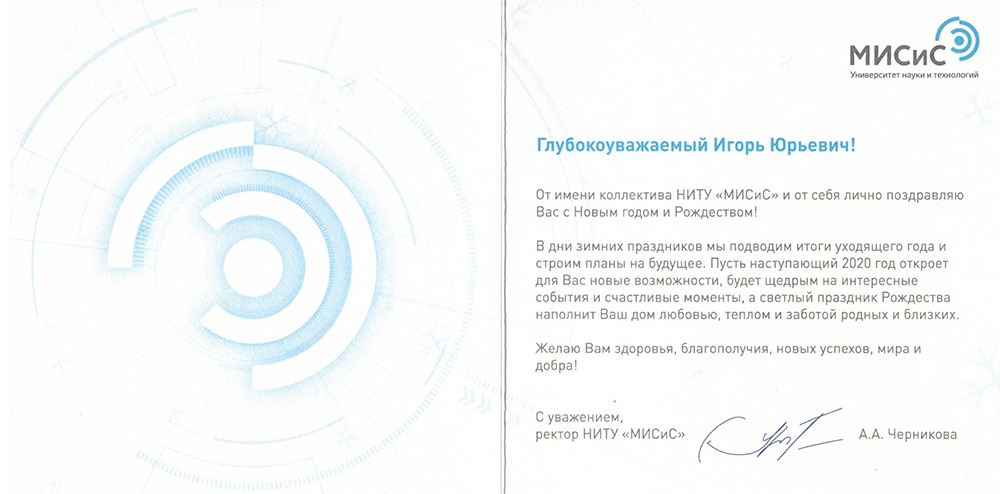 МИСиС
Университет науки и технологий

Глубокоуважаемый Игорь Юрьевич!

От имени коллектива НИТУ «МИСиС» и от себя лично поздравляю Вас с Новым годом и Рождеством!

В дни зимних праздников мы подводим итоги уходящего года и строим планы на будущее. Пусть наступающий 2020 год откроет для Вас новые возможности, будет щедрым на интересные события и счастливые моменты, а светлый праздник Рождества наполнит Ваш дом любовью, теплом и заботой родных и близких.

Желаю Вам здоровья, благополучия, новых успехов, мира и добра!

С уважением,
ректор НИТУ «МИСиС» А.А. Черникова